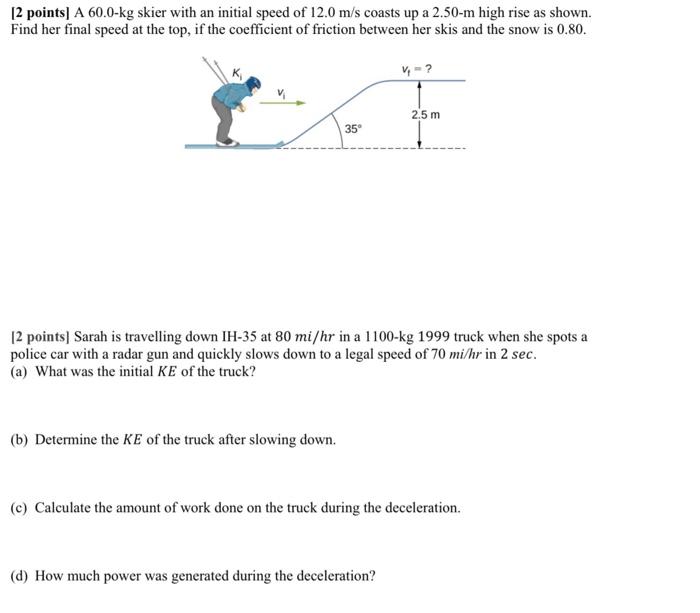 [2 points] A 60.0-kg skier with an initial speed of 12.0 m/s coasts up a 2.50-m high rise as shown. Find her final speed at the top, if the coefficient of friction between her skis and the snow is 0.80.

$K_i$

$v_i$

$v_f = ?$

2.5 m

35°

[2 points] Sarah is travelling down IH-35 at 80 $mi/hr$ in a 1100-kg 1999 truck when she spots a police car with a radar gun and quickly slows down to a legal speed of 70 $mi/hr$ in 2 $sec$.
(a) What was the initial $KE$ of the truck?

(b) Determine the $KE$ of the truck after slowing down.

(c) Calculate the amount of work done on the truck during the deceleration.

(d) How much power was generated during the deceleration?